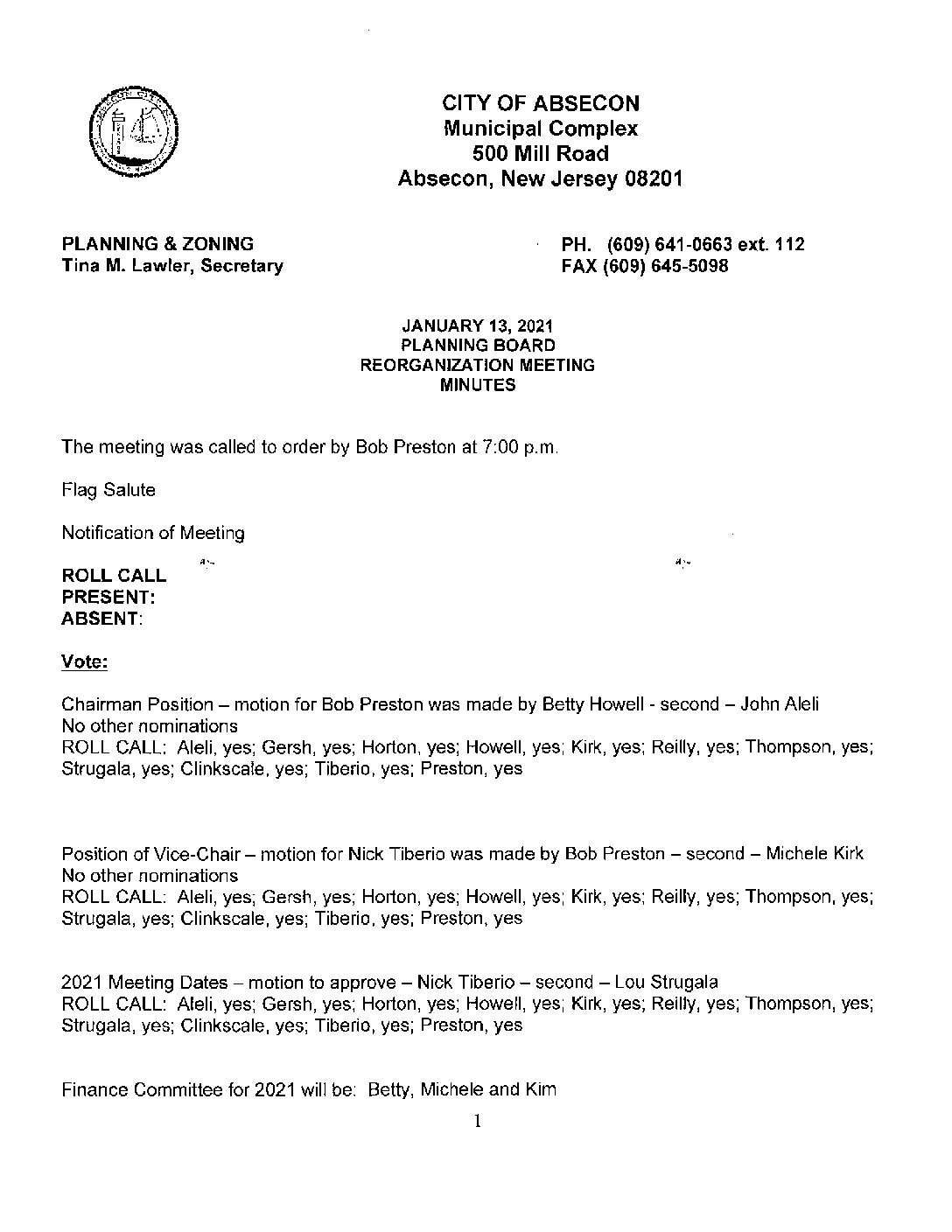 CITY OF ABSECON
Municipal Complex
500 Mill Road
Absecon, New Jersey 08201

PLANNING & ZONING
Tina M. Lawler, Secretary

PH. (609) 641-0663 ext. 112
FAX (609) 645-5098

JANUARY 13, 2021
PLANNING BOARD
REORGANIZATION MEETING
MINUTES

The meeting was called to order by Bob Preston at 7:00 p.m.

Flag Salute

Notification of Meeting

ROLL CALL
PRESENT:
ABSENT:

Vote:

Chairman Position – motion for Bob Preston was made by Betty Howell - second – John Aleli
No other nominations
ROLL CALL: Aleli, yes; Gersh, yes; Horton, yes; Howell, yes; Kirk, yes; Reilly, yes; Thompson, yes; Strugala, yes; Clinkscale, yes; Tiberio, yes; Preston, yes

Position of Vice-Chair – motion for Nick Tiberio was made by Bob Preston – second – Michele Kirk
No other nominations
ROLL CALL: Aleli, yes; Gersh, yes; Horton, yes; Howell, yes; Kirk, yes; Reilly, yes; Thompson, yes; Strugala, yes; Clinkscale, yes; Tiberio, yes; Preston, yes

2021 Meeting Dates – motion to approve – Nick Tiberio – second – Lou Strugala
ROLL CALL: Aleli, yes; Gersh, yes; Horton, yes; Howell, yes; Kirk, yes; Reilly, yes; Thompson, yes; Strugala, yes; Clinkscale, yes; Tiberio, yes; Preston, yes

Finance Committee for 2021 will be: Betty, Michele and Kim

1